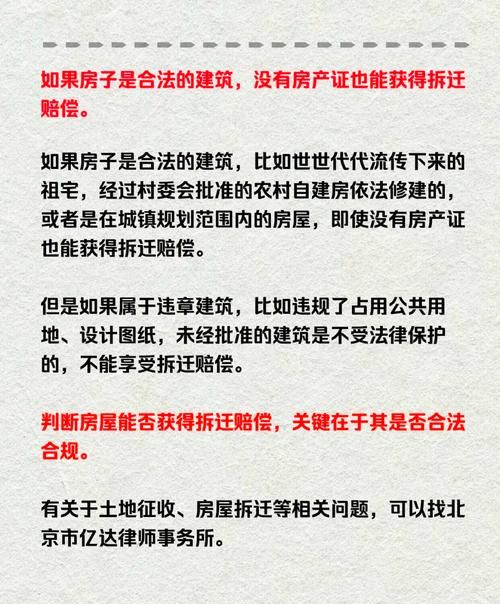 如果房子是合法的建筑，没有房产证也能获得拆迁赔偿。

如果房子是合法的建筑，比如世世代代流传下来的祖宅，经过村委会批准的农村自建房依法修建的，或者是在城镇规划范围内的房屋，即使没有房产证也能获得拆迁赔偿。

但是如果属于违章建筑，比如违规了占用公共用地、设计图纸，未经批准的建筑是不受法律保护的，不能享受拆迁赔偿。

判断房屋能否获得拆迁赔偿，关键在于其是否合法合规。

有关于土地征收、房屋拆迁等相关问题，可以找北京市亿达律师事务所。